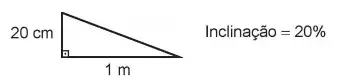 20 cm

1 m

Inclinação = 20%